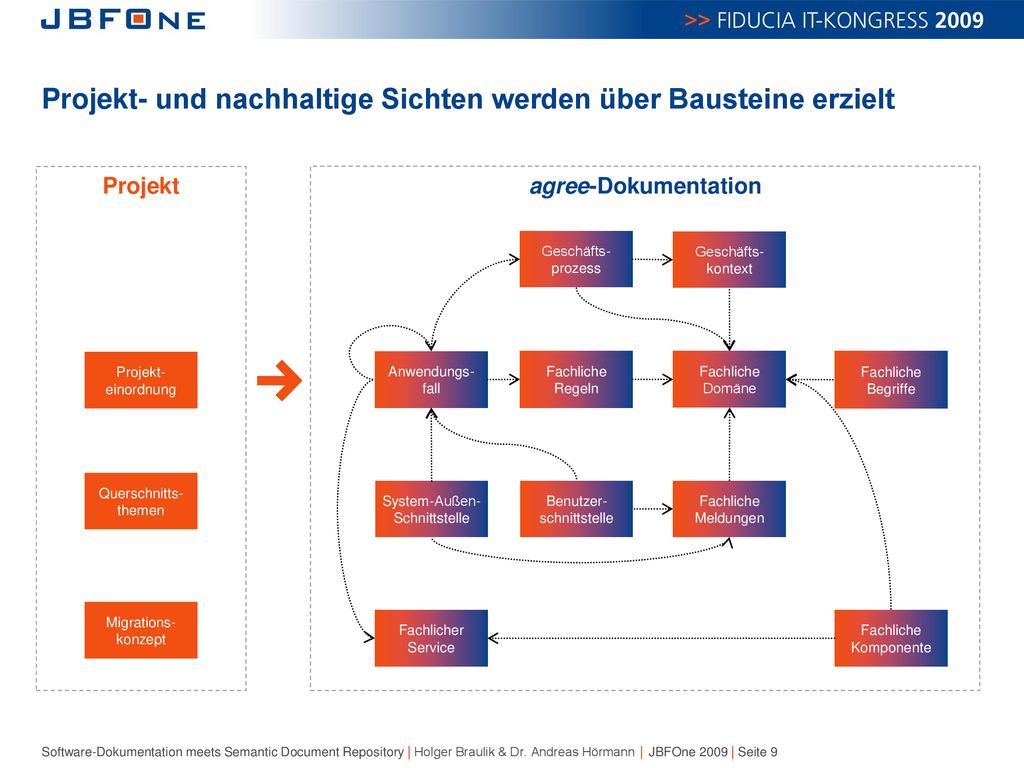 JBFONE

>> FIDUCIA IT-KONGRESS 2009

Projekt- und nachhaltige Sichten werden über Bausteine erzielt

Projekt

Projekt-einordnung

Querschnitts-themen

Migrations-konzept

agree-Dokumentation

Geschäfts-prozess

Geschäfts-kontext

Anwendungs-fall

Fachliche Regeln

Fachliche Domäne

Fachliche Begriffe

System-Außen-Schnittstelle

Benutzer-schnittstelle

Fachliche Meldungen

Fachlicher Service

Fachliche Komponente

Software-Dokumentation meets Semantic Document Repository | Holger Braulik & Dr. Andreas Hörmann | JBFOne 2009 | Seite 9